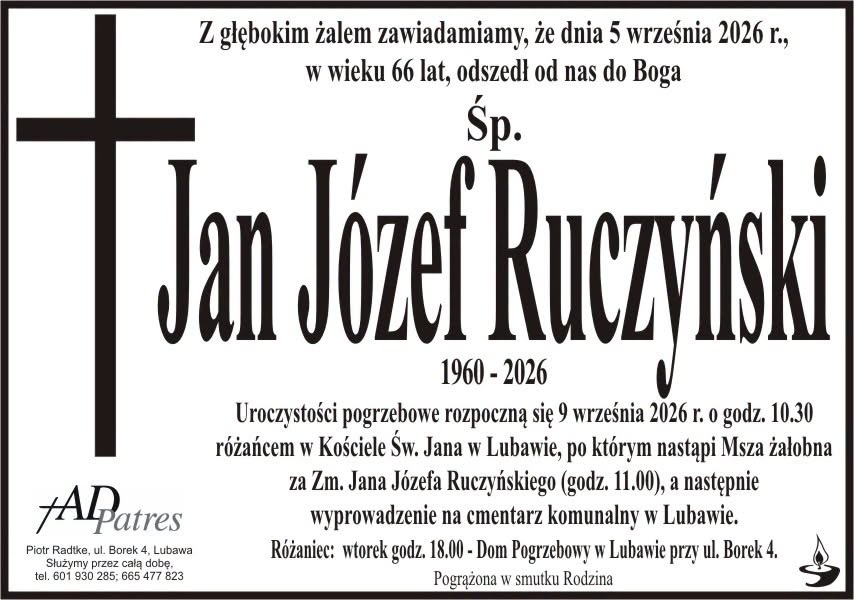 Z głębokim żalem zawiadamiamy, że dnia 5 września 2026 r., w wieku 66 lat, odszedł od nas do Boga

Śp.

Jan Józef Ruczyński

1960 - 2026

Uroczystości pogrzebowe rozpoczną się 9 września 2026 r. o godz. 10.30 różańcem w Kościele Św. Jana w Lubawie, po którym nastąpi Msza żałobna za Zm. Jana Józefa Ruczyńskiego (godz. 11.00), a następnie wyprowadzenie na cmentarz komunalny w Lubawie.

Różaniec: wtorek godz. 18.00 - Dom Pogrzebowy w Lubawie przy ul. Borek 4.

Pogrążona w smutku Rodzina

AD Patres

Piotr Radtke, ul. Borek 4, Lubawa
Służymy przez całą dobę,
tel. 601 930 285; 665 477 823